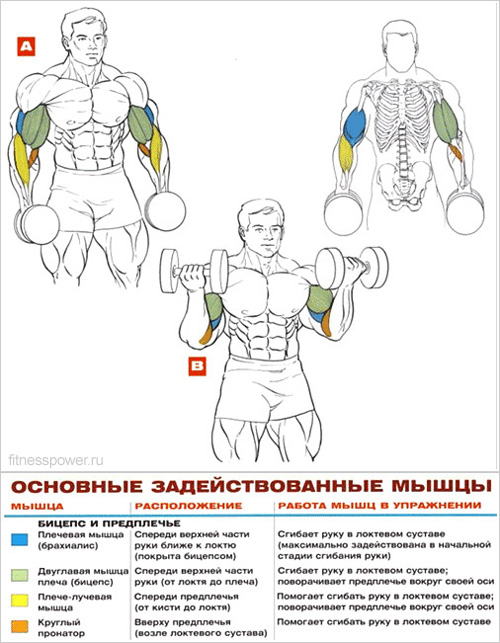 A

B

fitnesspower.ru

ОСНОВНЫЕ ЗАДЕЙСТВОВАННЫЕ МЫШЦЫ

| МЫШЦА | РАСПОЛОЖЕНИЕ | РАБОТА МЫШЦ В УПРАЖНЕНИИ |
|---|---|---|
| БИЦЕПС И ПРЕДПЛЕЧЬЕ | | |
| Плечевая мышца (брахиалис) | Спереди верхней части руки ближе к локтю (покрыта бицепсом) | Сгибает руку в локтевом суставе (максимально задействована в начальной стадии сгибания руки) |
| Двуглавая мышца плеча (бицепс) | Спереди верхней части руки (от локтя до плеча) | Сгибает руку в локтевом суставе; поворачивает предплечье вокруг своей оси |
| Плече-лучевая мышца | Спереди предплечья (от кисти до локтя) | Помогает сгибать руку в локтевом суставе; поворачивает предплечье вокруг своей оси |
| Круглый пронатор | Вверху предплечья (возле локтевого сустава) | Помогает сгибать руку в локтевом суставе |